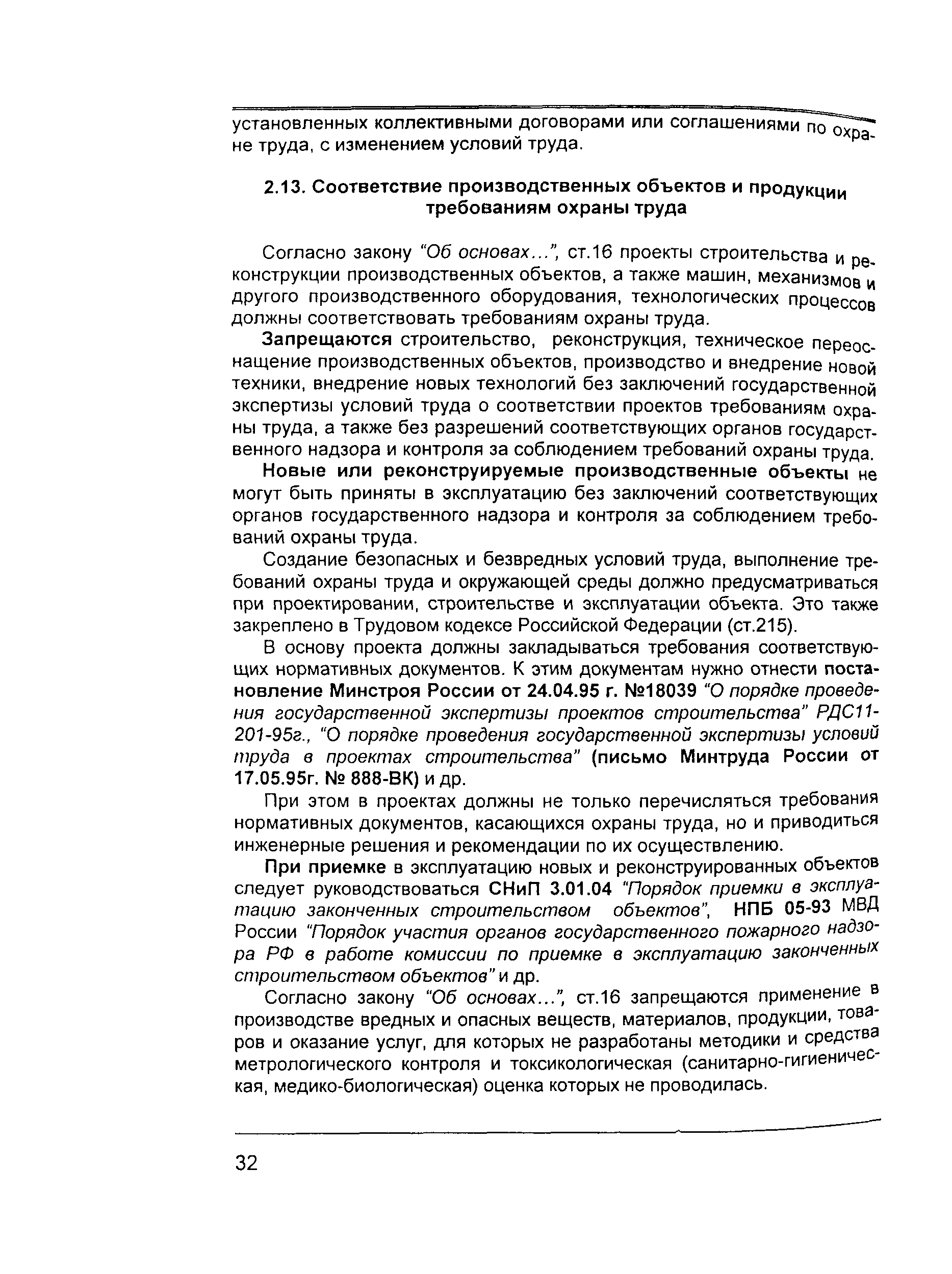 установленных коллективными договорами или соглашениями по охране труда, с изменением условий труда.

2.13. Соответствие производственных объектов и продукции требованиям охраны труда

Согласно закону "Об основах...", ст.16 проекты строительства и реконструкции производственных объектов, а также машин, механизмов и другого производственного оборудования, технологических процессов должны соответствовать требованиям охраны труда.

Запрещаются строительство, реконструкция, техническое переоснащение производственных объектов, производство и внедрение новой техники, внедрение новых технологий без заключений государственной экспертизы условий труда о соответствии проектов требованиям охраны труда, а также без разрешений соответствующих органов государственного надзора и контроля за соблюдением требований охраны труда.

Новые или реконструируемые производственные объекты не могут быть приняты в эксплуатацию без заключений соответствующих органов государственного надзора и контроля за соблюдением требований охраны труда.

Создание безопасных и безвредных условий труда, выполнение требований охраны труда и окружающей среды должно предусматриваться при проектировании, строительстве и эксплуатации объекта. Это также закреплено в Трудовом кодексе Российской Федерации (ст.215).

В основу проекта должны закладываться требования соответствующих нормативных документов. К этим документам нужно отнести постановление Минстроя России от 24.04.95 г. №18039 "О порядке проведения государственной экспертизы проектов строительства" РДС11-201-95г., "О порядке проведения государственной экспертизы условий труда в проектах строительства" (письмо Минтруда России от 17.05.95г. № 888-ВК) и др.

При этом в проектах должны не только перечисляться требования нормативных документов, касающихся охраны труда, но и приводиться инженерные решения и рекомендации по их осуществлению.

При приемке в эксплуатацию новых и реконструированных объектов следует руководствоваться СНиП 3.01.04 "Порядок приемки в эксплуатацию законченных строительством объектов", НПБ 05-93 МВД России "Порядок участия органов государственного пожарного надзора РФ в работе комиссии по приемке в эксплуатацию законченных строительством объектов" и др.

Согласно закону "Об основах...", ст.16 запрещаются применение в производстве вредных и опасных веществ, материалов, продукции, товаров и оказание услуг, для которых не разработаны методики и средства метрологического контроля и токсикологическая (санитарно-гигиеническая, медико-биологическая) оценка которых не проводилась.

32